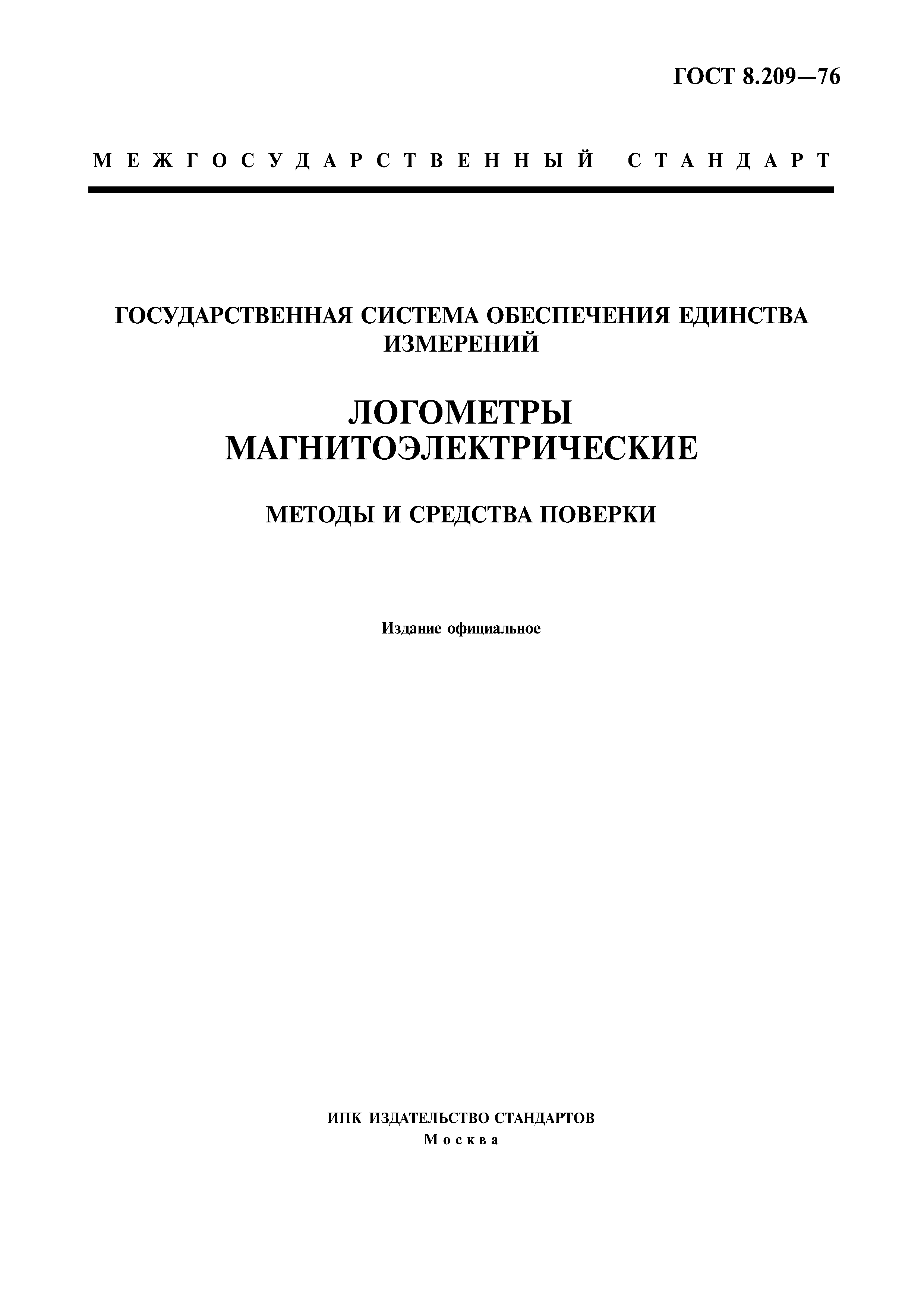 ГОСТ 8.209—76

МЕЖГОСУДАРСТВЕННЫЙ СТАНДАРТ

ГОСУДАРСТВЕННАЯ СИСТЕМА ОБЕСПЕЧЕНИЯ ЕДИНСТВА ИЗМЕРЕНИЙ

ЛОГОМЕТРЫ МАГНИТОЭЛЕКТРИЧЕСКИЕ

МЕТОДЫ И СРЕДСТВА ПОВЕРКИ

Издание официальное

ИПК ИЗДАТЕЛЬСТВО СТАНДАРТОВ
Москва